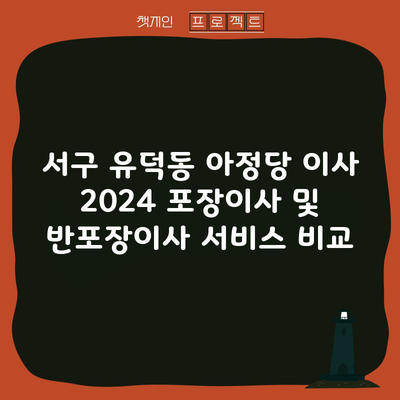 챗게인 프로젝트

서구 유덕동 아정당 이사 2024 포장이사 및 반포장이사 서비스 비교